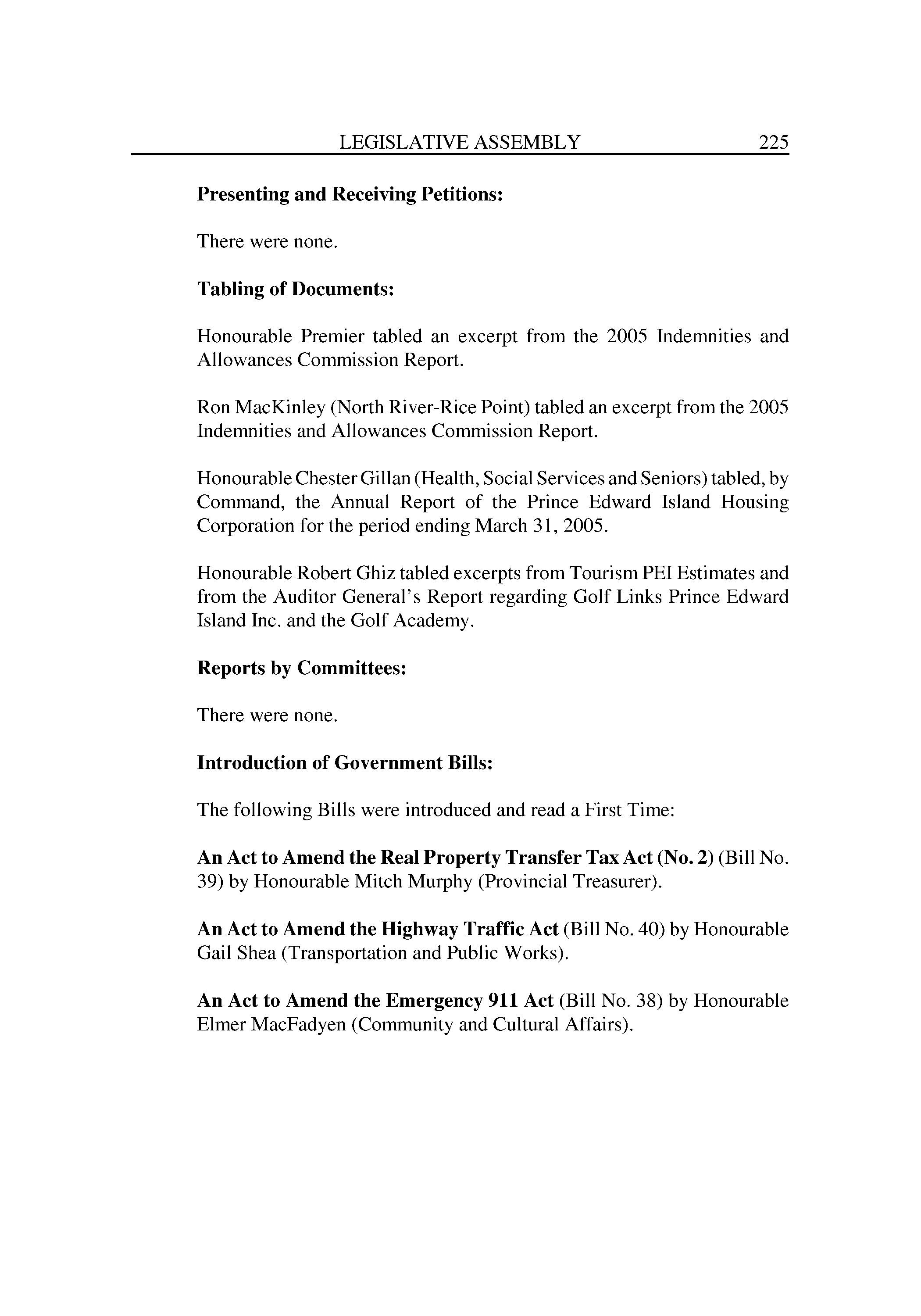 LEGISLATIVE ASSEMBLY 225

Presenting and Receiving Petitions:

There were none.

Tabling of Documents:

Honourable Premier tabled an excerpt from the 2005 Indemnities and Allowances Commission Report.

Ron MacKinley (North River-Rice Point) tabled an excerpt from the 2005 Indemnities and Allowances Commission Report.

Honourable Chester Gillan (Health, Social Services and Seniors) tabled, by Command, the Annual Report of the Prince Edward Island Housing Corporation for the period ending March 31, 2005.

Honourable Robert Ghiz tabled excerpts from Tourism PEI Estimates and from the Auditor General's Report regarding Golf Links Prince Edward Island Inc. and the Golf Academy.

Reports by Committees:

There were none.

Introduction of Government Bills:

The following Bills were introduced and read a First Time:

An Act to Amend the Real Property Transfer Tax Act (No. 2) (Bill No. 39) by Honourable Mitch Murphy (Provincial Treasurer).

An Act to Amend the Highway Traffic Act (Bill No. 40) by Honourable Gail Shea (Transportation and Public Works).

An Act to Amend the Emergency 911 Act (Bill No. 38) by Honourable Elmer MacFadyen (Community and Cultural Affairs).